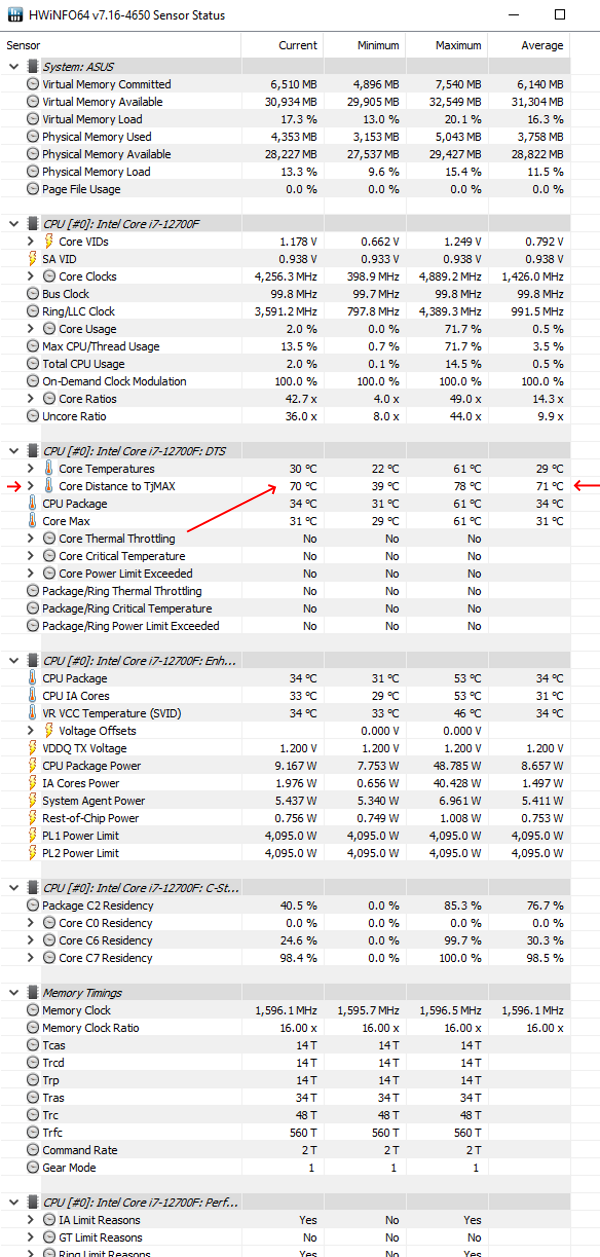 HWiNFO64 v7.16-4650 Sensor Status

| Sensor | Current | Minimum | Maximum | Average |
|---|---|---|---|---|
| System: ASUS | | | | |
| Virtual Memory Committed | 6,510 MB | 4,896 MB | 7,540 MB | 6,140 MB |
| Virtual Memory Available | 30,934 MB | 29,905 MB | 32,549 MB | 31,304 MB |
| Virtual Memory Load | 17.3 % | 13.0 % | 20.1 % | 16.3 % |
| Physical Memory Used | 4,353 MB | 3,153 MB | 5,043 MB | 3,758 MB |
| Physical Memory Available | 28,227 MB | 27,537 MB | 29,427 MB | 28,822 MB |
| Physical Memory Load | 13.3 % | 9.6 % | 15.4 % | 11.5 % |
| Page File Usage | 0.0 % | 0.0 % | 0.0 % | 0.0 % |
| CPU [#0]: Intel Core i7-12700F | | | | |
| Core VIDs | 1.178 V | 0.662 V | 1.249 V | 0.792 V |
| SA VID | 0.938 V | 0.933 V | 0.938 V | 0.938 V |
| Core Clocks | 4,256.3 MHz | 398.9 MHz | 4,889.2 MHz | 1,426.0 MHz |
| Bus Clock | 99.8 MHz | 99.7 MHz | 99.8 MHz | 99.8 MHz |
| Ring/LLC Clock | 3,591.2 MHz | 797.8 MHz | 4,389.3 MHz | 991.5 MHz |
| Core Usage | 2.0 % | 0.0 % | 71.7 % | 0.5 % |
| Max CPU/Thread Usage | 13.5 % | 0.7 % | 71.7 % | 3.5 % |
| Total CPU Usage | 2.0 % | 0.1 % | 14.5 % | 0.5 % |
| On-Demand Clock Modulation | 100.0 % | 100.0 % | 100.0 % | 100.0 % |
| Core Ratios | 42.7 x | 4.0 x | 49.0 x | 14.3 x |
| Uncore Ratio | 36.0 x | 8.0 x | 44.0 x | 9.9 x |
| CPU [#0]: Intel Core i7-12700F: DTS | | | | |
| Core Temperatures | 30 °C | 22 °C | 61 °C | 29 °C |
| Core Distance to TjMAX | 70 °C | 39 °C | 78 °C | 71 °C |
| CPU Package | 34 °C | 31 °C | 61 °C | 34 °C |
| Core Max | 31 °C | 29 °C | 61 °C | 31 °C |
| Core Thermal Throttling | No | No | No | |
| Core Critical Temperature | No | No | No | |
| Core Power Limit Exceeded | No | No | No | |
| Package/Ring Thermal Throttling | No | No | No | |
| Package/Ring Critical Temperature | No | No | No | |
| Package/Ring Power Limit Exceeded | No | No | No | |
| CPU [#0]: Intel Core i7-12700F: Enh... | | | | |
| CPU Package | 34 °C | 31 °C | 53 °C | 34 °C |
| CPU IA Cores | 33 °C | 29 °C | 53 °C | 31 °C |
| VR VCC Temperature (SVID) | 34 °C | 33 °C | 46 °C | 34 °C |
| Voltage Offsets | | 0.000 V | 0.000 V | |
| VDDQ TX Voltage | 1.200 V | 1.200 V | 1.200 V | 1.200 V |
| CPU Package Power | 9.167 W | 7.753 W | 48.785 W | 8.657 W |
| IA Cores Power | 1.976 W | 0.656 W | 40.428 W | 1.497 W |
| System Agent Power | 5.437 W | 5.340 W | 6.961 W | 5.411 W |
| Rest-of-Chip Power | 0.756 W | 0.749 W | 1.008 W | 0.753 W |
| PL1 Power Limit | 4,095.0 W | 4,095.0 W | 4,095.0 W | 4,095.0 W |
| PL2 Power Limit | 4,095.0 W | 4,095.0 W | 4,095.0 W | 4,095.0 W |
| CPU [#0]: Intel Core i7-12700F: C-St... | | | | |
| Package C2 Residency | 40.5 % | 0.0 % | 85.3 % | 76.7 % |
| Core C0 Residency | 0.0 % | 0.0 % | 0.0 % | 0.0 % |
| Core C6 Residency | 24.6 % | 0.0 % | 99.7 % | 30.3 % |
| Core C7 Residency | 98.4 % | 0.0 % | 100.0 % | 98.5 % |
| Memory Timings | | | | |
| Memory Clock | 1,596.1 MHz | 1,595.7 MHz | 1,596.5 MHz | 1,596.1 MHz |
| Memory Clock Ratio | 16.00 x | 16.00 x | 16.00 x | 16.00 x |
| Tcas | 14 T | 14 T | 14 T | |
| Trcd | 14 T | 14 T | 14 T | |
| Trp | 14 T | 14 T | 14 T | |
| Tras | 34 T | 34 T | 34 T | |
| Trc | 48 T | 48 T | 48 T | |
| Trfc | 560 T | 560 T | 560 T | |
| Command Rate | 2 T | 2 T | 2 T | |
| Gear Mode | 1 | 1 | 1 | |
| CPU [#0]: Intel Core i7-12700F: Perf... | | | | |
| IA Limit Reasons | Yes | No | Yes | |
| GT Limit Reasons | No | No | No | |
| Ring Limit Reasons | Yes | No | Yes | |